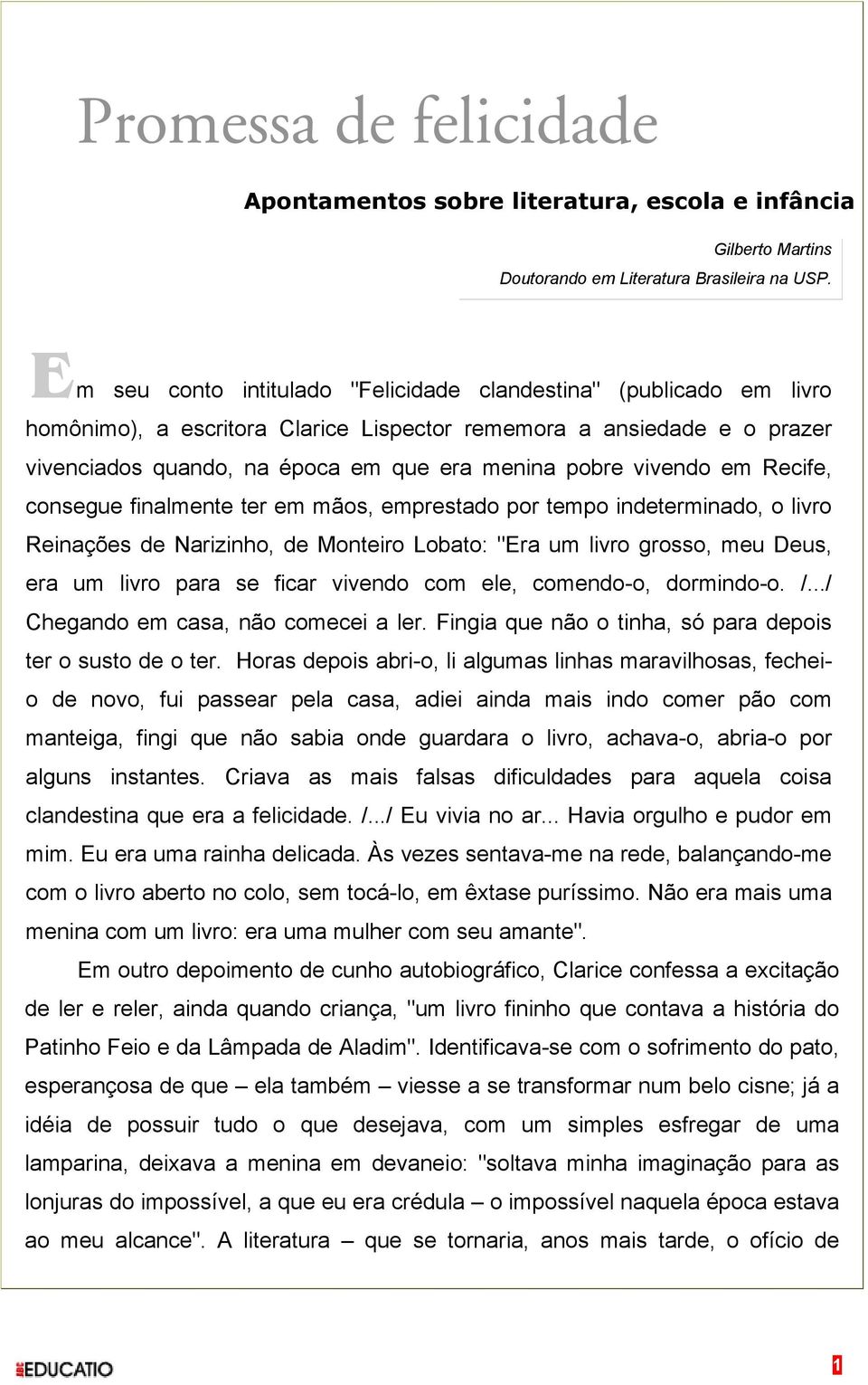 Promessa de felicidade

Apontamentos sobre literatura, escola e infância

Gilberto Martins
Doutorando em Literatura Brasileira na USP.

Em seu conto intitulado "Felicidade clandestina" (publicado em livro homônimo), a escritora Clarice Lispector rememora a ansiedade e o prazer vivenciados quando, na época em que era menina pobre vivendo em Recife, consegue finalmente ter em mãos, emprestado por tempo indeterminado, o livro Reinações de Narizinho, de Monteiro Lobato: "Era um livro grosso, meu Deus, era um livro para se ficar vivendo com ele, comendo-o, dormindo-o. /.../ Chegando em casa, não comecei a ler. Fingia que não o tinha, só para depois ter o susto de o ter. Horas depois abri-o, li algumas linhas maravilhosas, fechei-o de novo, fui passear pela casa, adiei ainda mais indo comer pão com manteiga, fingi que não sabia onde guardara o livro, achava-o, abria-o por alguns instantes. Criava as mais falsas dificuldades para aquela coisa clandestina que era a felicidade. /.../ Eu vivia no ar... Havia orgulho e pudor em mim. Eu era uma rainha delicada. Às vezes sentava-me na rede, balançando-me com o livro aberto no colo, sem tocá-lo, em êxtase puríssimo. Não era mais uma menina com um livro: era uma mulher com seu amante".

Em outro depoimento de cunho autobiográfico, Clarice confessa a excitação de ler e reler, ainda quando criança, "um livro fininho que contava a história do Patinho Feio e da Lâmpada de Aladim". Identificava-se com o sofrimento do pato, esperançosa de que – ela também – viesse a se transformar num belo cisne; já a idéia de possuir tudo o que desejava, com um simples esfregar de uma lamparina, deixava a menina em devaneio: "soltava minha imaginação para as lonjuras do impossível, a que eu era crédula – o impossível naquela época estava ao meu alcance". A literatura – que se tornaria, anos mais tarde, o ofício de

EDUCATIO

1